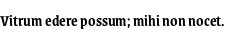 Vitrum edere possum; mihi non nocet.